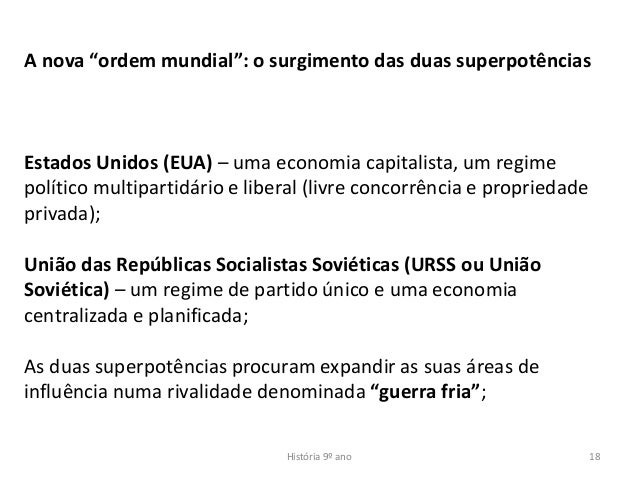 A nova "ordem mundial": o surgimento das duas superpotências

Estados Unidos (EUA) – uma economia capitalista, um regime político multipartidário e liberal (livre concorrência e propriedade privada);

União das Repúblicas Socialistas Soviéticas (URSS ou União Soviética) – um regime de partido único e uma economia centralizada e planificada;

As duas superpotências procuram expandir as suas áreas de influência numa rivalidade denominada "guerra fria";

História 9º ano

18